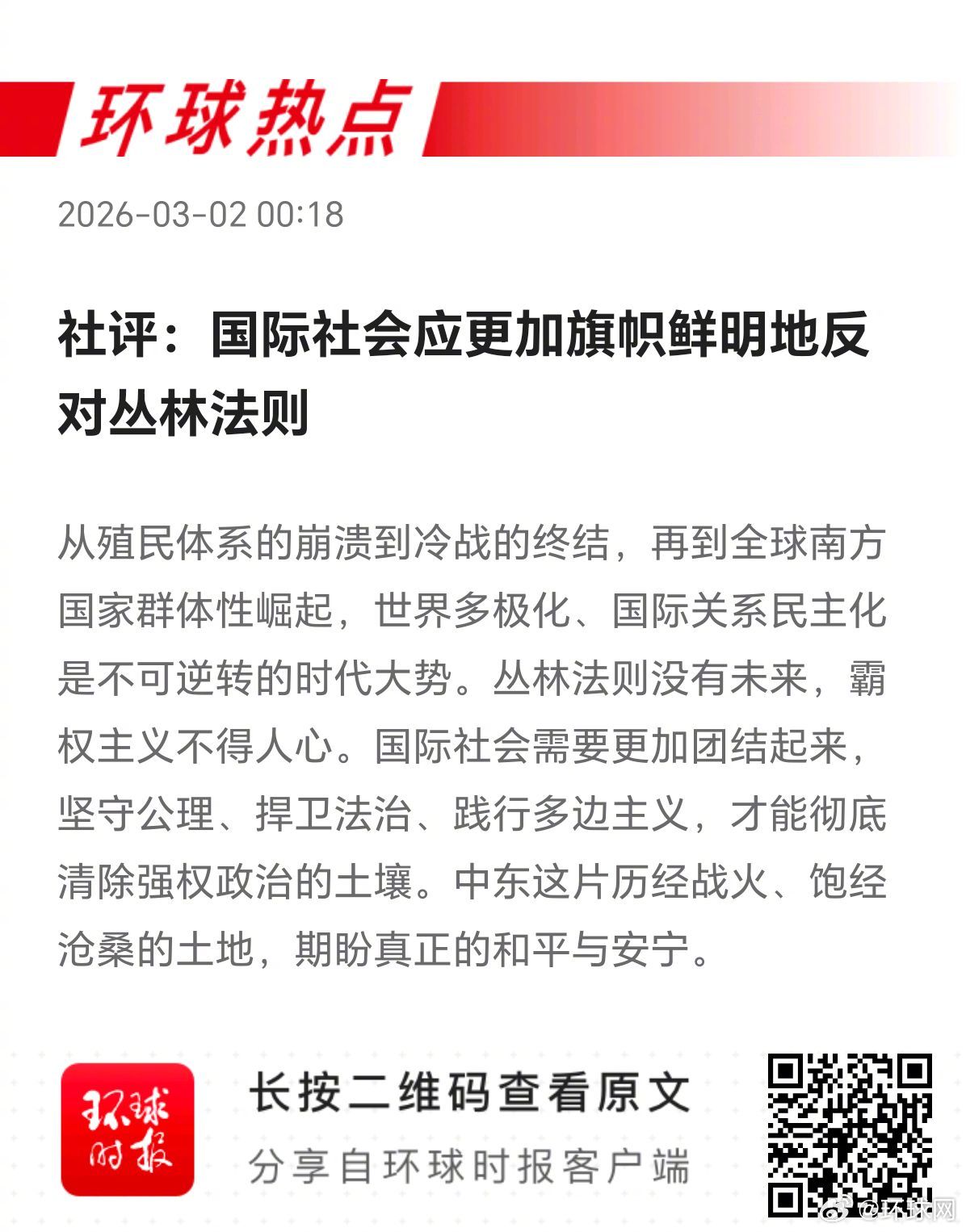 环球热点

2026-03-02 00:18

社评：国际社会应更加旗帜鲜明地反对丛林法则

从殖民体系的崩溃到冷战的终结，再到全球南方国家群体性崛起，世界多极化、国际关系民主化是不可逆转的时代大势。丛林法则没有未来，霸权主义不得人心。国际社会需要更加团结起来，坚守公理、捍卫法治、践行多边主义，才能彻底清除强权政治的土壤。中东这片历经战火、饱经沧桑的土地，期盼真正的和平与安宁。

环球时报

长按二维码查看原文
分享自环球时报客户端

@环球网